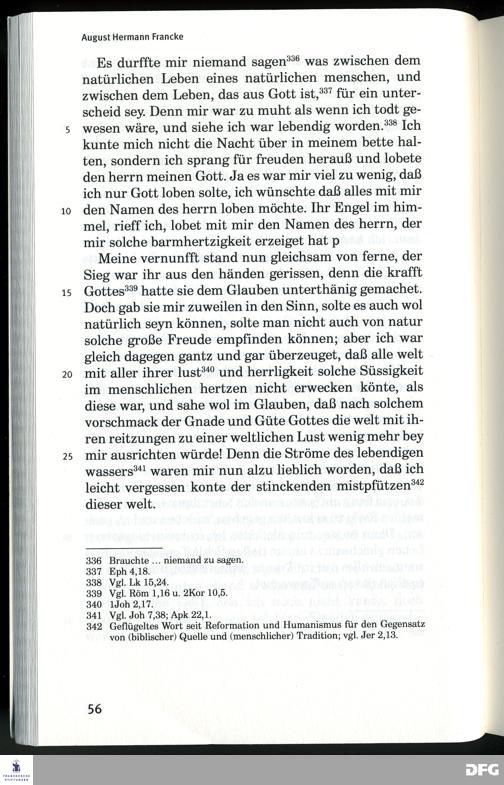 August Hermann Francke

Es durffte mir niemand sagen$^{336}$ was zwischen dem natürlichen Leben eines natürlichen menschen, und zwischen dem Leben, das aus Gott ist,$^{337}$ für ein unterscheid sey. Denn mir war zu muht als wenn ich todt gewesen wäre, und siehe ich war lebendig worden.$^{338}$ Ich kunte mich nicht die Nacht über in meinem bette halten, sondern ich sprang für freuden herauß und lobete den herrn meinen Gott. Ja es war mir viel zu wenig, daß ich nur Gott loben solte, ich wünschte daß alles mit mir den Namen des herrn loben möchte. Ihr Engel im himmel, rieff ich, lobet mit mir den Namen des herrn, der mir solche barmhertzigkeit erzeiget hat p

Meine vernunfft stand nun gleichsam von ferne, der Sieg war ihr aus den händen gerissen, denn die krafft Gottes$^{339}$ hatte sie dem Glauben unterthänig gemachet. Doch gab sie mir zuweilen in den Sinn, solte es auch wol natürlich seyn können, solte man nicht auch von natur solche große Freude empfinden können; aber ich war gleich dagegen gantz und gar überzeuget, daß alle welt mit aller ihrer lust$^{340}$ und herrligkeit solche Süssigkeit im menschlichen hertzen nicht erwecken könte, als diese war, und sahe wol im Glauben, daß nach solchem vorschmack der Gnade und Güte Gottes die welt mit ihren reitzungen zu einer weltlichen Lust wenig mehr bey mir ausrichten würde! Denn die Ströme des lebendigen wassers$^{341}$ waren mir nun alzu lieblich worden, daß ich leicht vergessen konte der stinckenden mistpfützen$^{342}$ dieser welt.

5
10
15
20
25

336 Brauchte ... niemand zu sagen.
337 Eph 4,18.
338 Vgl. Lk 15,24.
339 Vgl. Röm 1,16 u. 2Kor 10,5.
340 1Joh 2,17.
341 Vgl. Joh 7,38; Apk 22,1.
342 Geflügeltes Wort seit Reformation und Humanismus für den Gegensatz von (biblischer) Quelle und (menschlicher) Tradition; vgl. Jer 2,13.

56

DFG